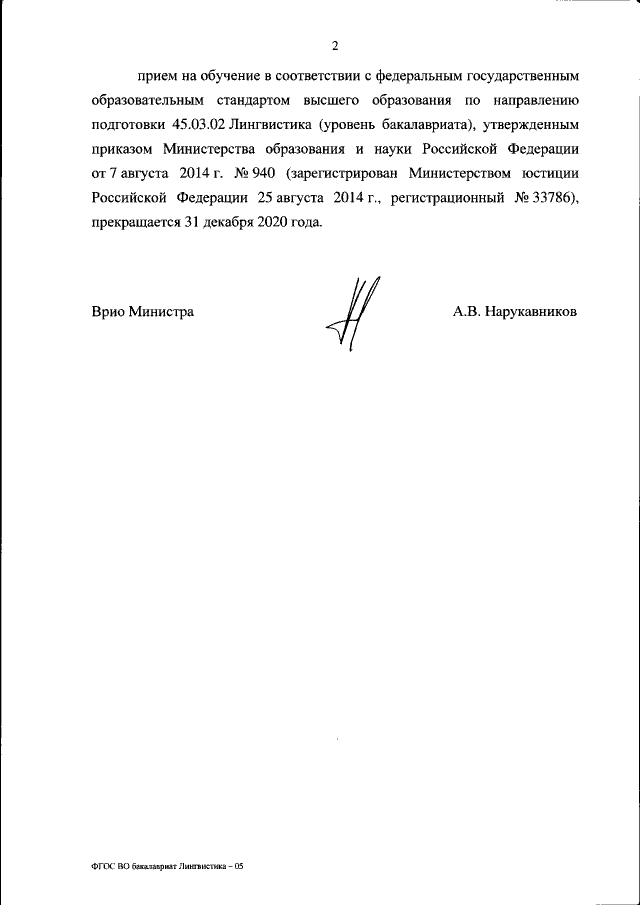 2

прием на обучение в соответствии с федеральным государственным образовательным стандартом высшего образования по направлению подготовки 45.03.02 Лингвистика (уровень бакалавриата), утвержденным приказом Министерства образования и науки Российской Федерации от 7 августа 2014 г. № 940 (зарегистрирован Министерством юстиции Российской Федерации 25 августа 2014 г., регистрационный № 33786), прекращается 31 декабря 2020 года.

Врио Министра

А.В. Нарукавников

ФГОС ВО бакалавриат Лингвистика – 05